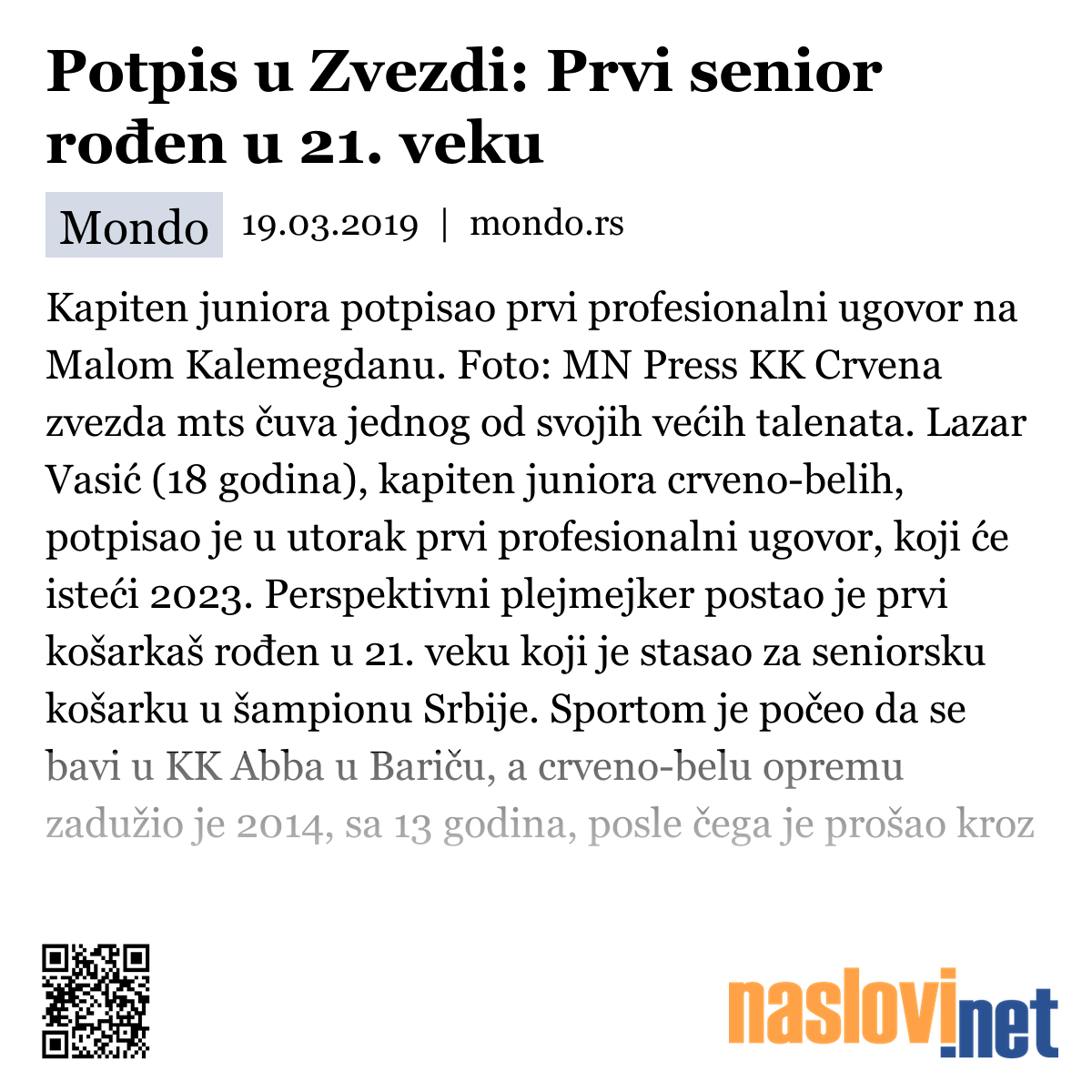 Potpis u Zvezdi: Prvi senior rođen u 21. veku

Mondo 19.03.2019 | mondo.rs

Kapiten juniora potpisao prvi profesionalni ugovor na Malom Kalemegdanu. Foto: MN Press KK Crvena zvezda mts čuva jednog od svojih većih talenata. Lazar Vasić (18 godina), kapiten juniora crveno-belih, potpisao je u utorak prvi profesionalni ugovor, koji će isteći 2023. Perspektivni plejmejker postao je prvi košarkaš rođen u 21. veku koji je stasao za seniorsku košarku u šampionu Srbije. Sportom je počeo da se bavi u KK Abba u Bariču, a crveno-belu opremu zadužio je 2014, sa 13 godina, posle čega je prošao kroz

naslovi.net